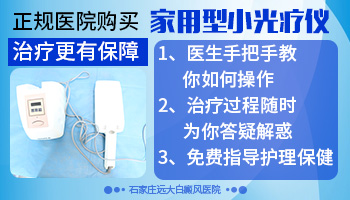 正规医院购买 家用型小光疗仪

治疗更有保障

1、医生手把手教你如何操作

2、治疗过程随时为你答疑解惑

3、免费指导护理保健

石家庄远大白癜风医院